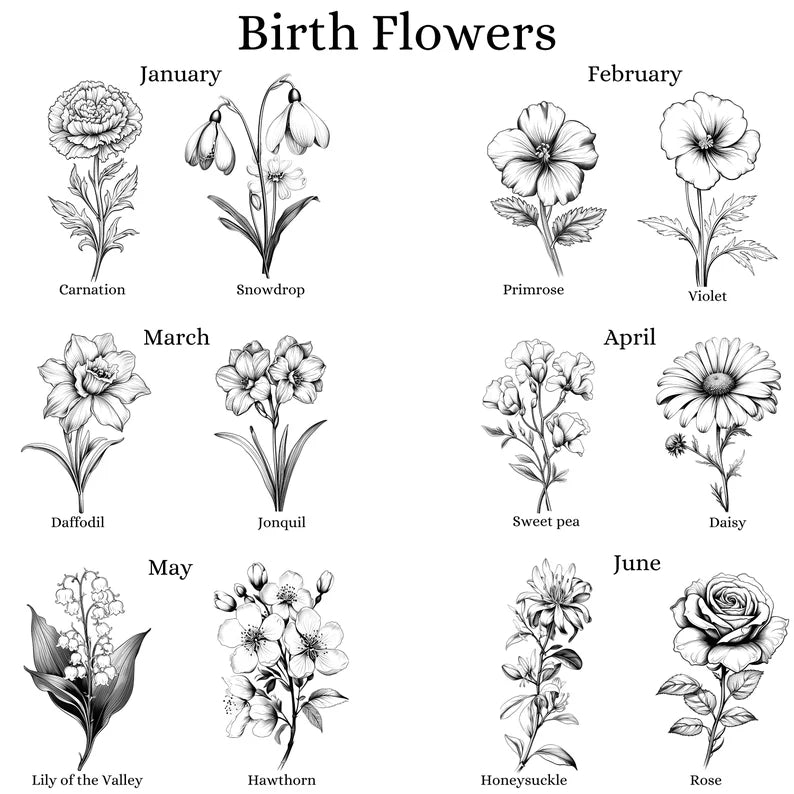 Birth Flowers

January

Carnation

Snowdrop

February

Primrose

Violet

March

Daffodil

Jonquil

April

Sweet pea

Daisy

May

Lily of the Valley

Hawthorn

June

Honeysuckle

Rose